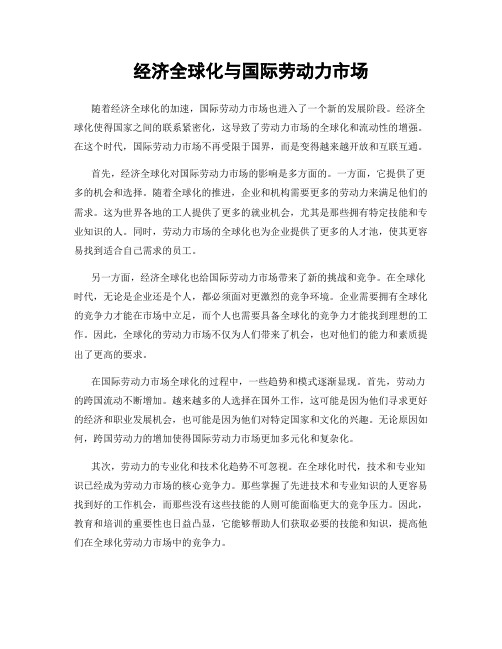 经济全球化与国际劳动力市场

随着经济全球化的加速，国际劳动力市场也进入了一个新的发展阶段。经济全球化使得国家之间的联系紧密化，这导致了劳动力市场的全球化和流动性的增强。在这个时代，国际劳动力市场不再受限于国界，而是变得越来越开放和互联互通。

首先，经济全球化对国际劳动力市场的影响是多方面的。一方面，它提供了更多的机会和选择。随着全球化的推进，企业和机构需要更多的劳动力来满足他们的需求。这为世界各地的工人提供了更多的就业机会，尤其是那些拥有特定技能和专业知识的人。同时，劳动力市场的全球化也为企业提供了更多的人才池，使其更容易找到适合自己需求的员工。

另一方面，经济全球化也给国际劳动力市场带来了新的挑战和竞争。在全球化时代，无论是企业还是个人，都必须面对更激烈的竞争环境。企业需要拥有全球化的竞争力才能在市场中立足，而个人也需要具备全球化的竞争力才能找到理想的工作。因此，全球化的劳动力市场不仅为人们带来了机会，也对他们的能力和素质提出了更高的要求。

在国际劳动力市场全球化的过程中，一些趋势和模式逐渐显现。首先，劳动力的跨国流动不断增加。越来越多的人选择在国外工作，这可能是因为他们寻求更好的经济和职业发展机会，也可能是因为他们对特定国家和文化的兴趣。无论原因如何，跨国劳动力的增加使得国际劳动力市场更加多元化和复杂化。

其次，劳动力的专业化和技术化趋势不可忽视。在全球化时代，技术和专业知识已经成为劳动力市场的核心竞争力。那些掌握了先进技术和专业知识的人更容易找到好的工作机会，而那些没有这些技能的人则可能面临更大的竞争压力。因此，教育和培训的重要性也日益凸显，它能够帮助人们获取必要的技能和知识，提高他们在全球化劳动力市场中的竞争力。